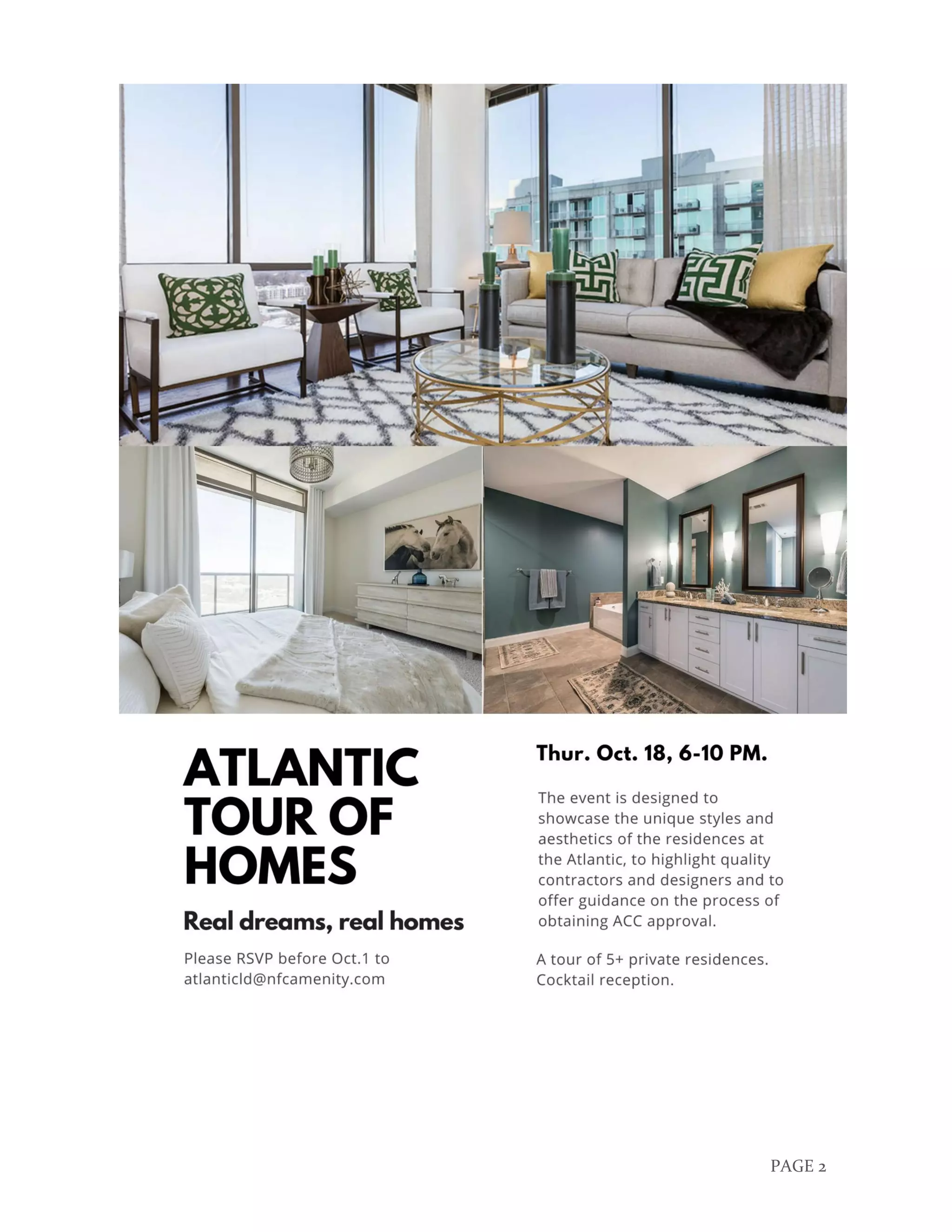 ATLANTIC TOUR OF HOMES

Real dreams, real homes

Please RSVP before Oct.1 to atlanticld@nfcamenity.com

Thur. Oct. 18, 6-10 PM.

The event is designed to showcase the unique styles and aesthetics of the residences at the Atlantic, to highlight quality contractors and designers and to offer guidance on the process of obtaining ACC approval.

A tour of 5+ private residences. Cocktail reception.

PAGE 2